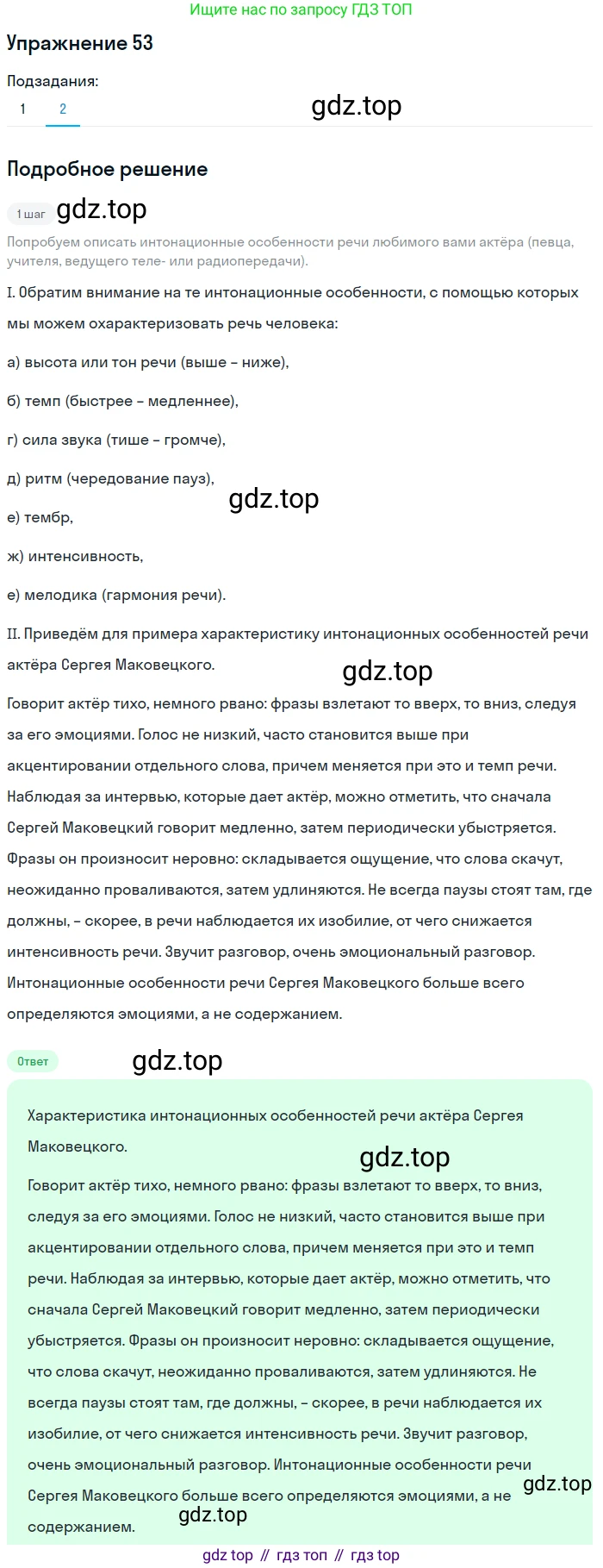 Ищите нас по запросу ГДЗ ТОП

Упражнение 53

Подзадания:

1 2

gdz.top

Подробное решение

1 шаг gdz.top

Попробуем описать интонационные особенности речи любимого вами актёра (певца, учителя, ведущего теле- или радиопередачи).

I. Обратим внимание на те интонационные особенности, с помощью которых мы можем охарактеризовать речь человека:

а) высота или тон речи (выше – ниже),

б) темп (быстрее – медленнее),

г) сила звука (тише – громче),

д) ритм (чередование пауз),

gdz.top

е) тембр,

ж) интенсивность,

е) мелодика (гармония речи).

II. Приведём для примера характеристику интонационных особенностей речи актёра Сергея Маковецкого.

gdz.top

Говорит актёр тихо, немного рвано: фразы взлетают то вверх, то вниз, следуя за его эмоциями. Голос не низкий, часто становится выше при акцентировании отдельного слова, причем меняется при это и темп речи. Наблюдая за интервью, которые дает актёр, можно отметить, что сначала Сергей Маковецкий говорит медленно, затем периодически убыстряется. Фразы он произносит неровно: складывается ощущение, что слова скачут, неожиданно проваливаются, затем удлиняются. Не всегда паузы стоят там, где должны, – скорее, в речи наблюдается их изобилие, от чего снижается интенсивность речи. Звучит разговор, очень эмоциональный разговор. Интонационные особенности речи Сергея Маковецкого больше всего определяются эмоциями, а не содержанием.

Ответ

gdz.top

Характеристика интонационных особенностей речи актёра Сергея Маковецкого.

gdz.top

Говорит актёр тихо, немного рвано: фразы взлетают то вверх, то вниз, следуя за его эмоциями. Голос не низкий, часто становится выше при акцентировании отдельного слова, причем меняется при это и темп речи. Наблюдая за интервью, которые дает актёр, можно отметить, что сначала Сергей Маковецкий говорит медленно, затем периодически убыстряется. Фразы он произносит неровно: складывается ощущение, что слова скачут, неожиданно проваливаются, затем удлиняются. Не всегда паузы стоят там, где должны, – скорее, в речи наблюдается их изобилие, от чего снижается интенсивность речи. Звучит разговор, очень эмоциональный разговор. Интонационные особенности речи Сергея Маковецкого больше всего определяются эмоциями, а не содержанием.

gdz.top

gdz.top

gdz top // гдз топ // гдз top